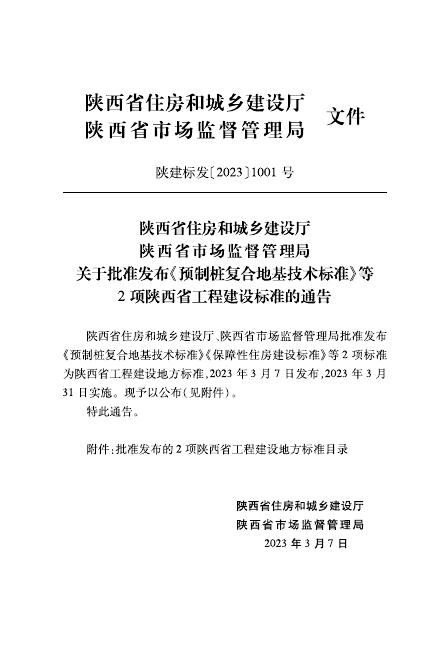 陕西省住房和城乡建设厅
陕西省市场监督管理局 文件

陕建标发〔2023〕1001 号

陕西省住房和城乡建设厅
陕西省市场监督管理局
关于批准发布《预制桩复合地基技术标准》等
2 项陕西省工程建设标准的通告

陕西省住房和城乡建设厅、陕西省市场监督管理局批准发布《预制桩复合地基技术标准》《保障性住房建设标准》等 2 项标准为陕西省工程建设地方标准，2023 年 3 月 7 日发布，2023 年 3 月 31 日实施。现予以公布（见附件）。

特此通告。

附件：批准发布的 2 项陕西省工程建设地方标准目录

陕西省住房和城乡建设厅
陕西省市场监督管理局
2023 年 3 月 7 日